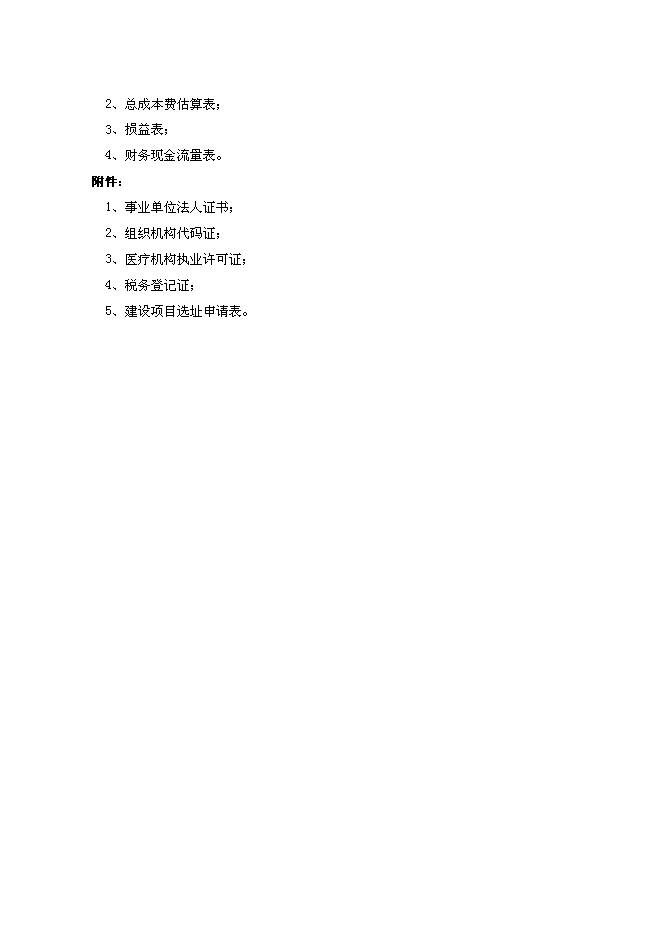 2、总成本费估算表；

3、损益表；

4、财务现金流量表。

附件：

1、事业单位法人证书；

2、组织机构代码证；

3、医疗机构执业许可证；

4、税务登记证；

5、建设项目选址申请表。